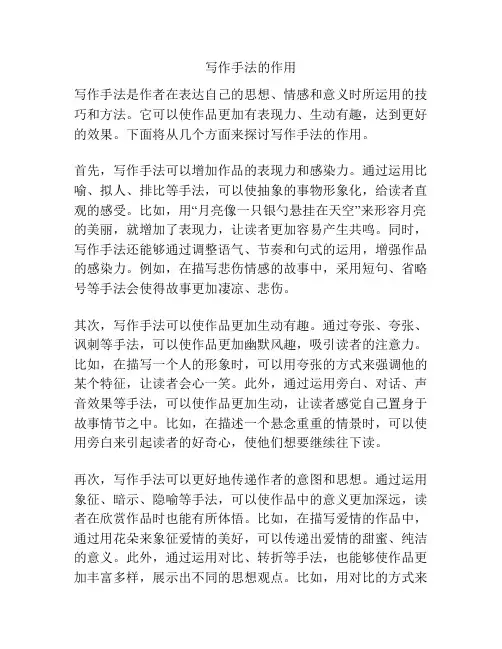 写作手法的作用

写作手法是作者在表达自己的思想、情感和意义时所运用的技巧和方法。它可以使作品更加有表现力、生动有趣，达到更好的效果。下面将从几个方面来探讨写作手法的作用。

首先，写作手法可以增加作品的表现力和感染力。通过运用比喻、拟人、排比等手法，可以使抽象的事物形象化，给读者直观的感受。比如，用“月亮像一只银勺悬挂在天空”来形容月亮的美丽，就增加了表现力，让读者更加容易产生共鸣。同时，写作手法还能够通过调整语气、节奏和句式的运用，增强作品的感染力。例如，在描写悲伤情感的故事中，采用短句、省略号等手法会使得故事更加凄凉、悲伤。

其次，写作手法可以使作品更加生动有趣。通过夸张、夸张、讽刺等手法，可以使作品更加幽默风趣，吸引读者的注意力。比如，在描写一个人的形象时，可以用夸张的方式来强调他的某个特征，让读者会心一笑。此外，通过运用旁白、对话、声音效果等手法，可以使作品更加生动，让读者感觉自己置身于故事情节之中。比如，在描述一个悬念重重的情景时，可以使用旁白来引起读者的好奇心，使他们想要继续往下读。

再次，写作手法可以更好地传递作者的意图和思想。通过运用象征、暗示、隐喻等手法，可以使作品中的意义更加深远，读者在欣赏作品时也能有所体悟。比如，在描写爱情的作品中，通过用花朵来象征爱情的美好，可以传递出爱情的甜蜜、纯洁的意义。此外，通过运用对比、转折等手法，也能够使作品更加丰富多样，展示出不同的思想观点。比如，用对比的方式来